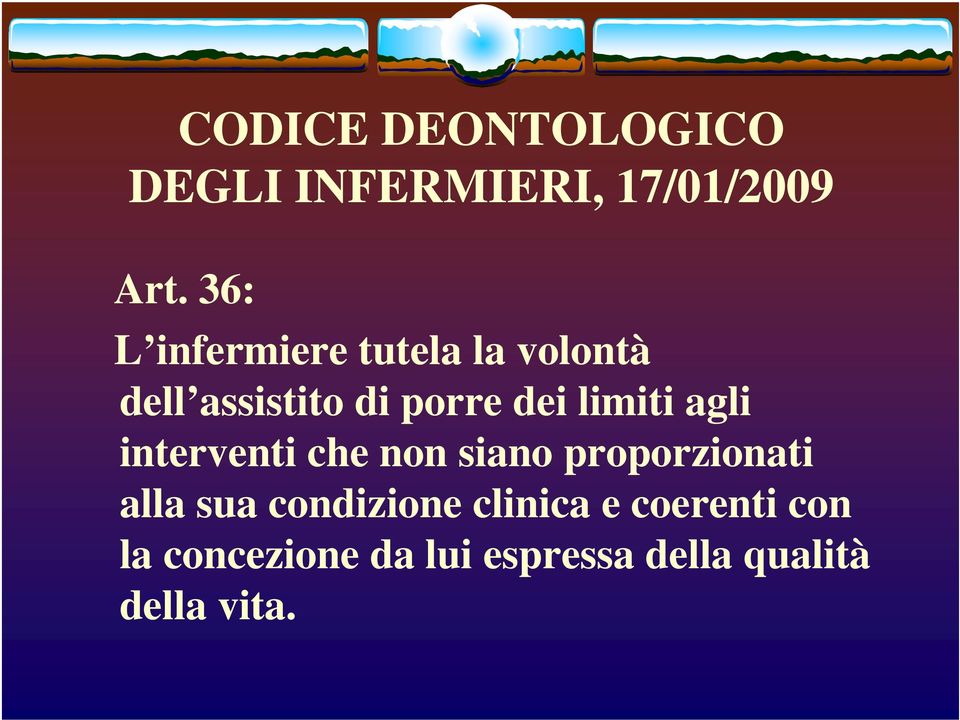 CODICE DEONTOLOGICO DEGLI INFERMIERI, 17/01/2009

Art. 36:

L’infermiere tutela la volontà dell’assistito di porre dei limiti agli interventi che non siano proporzionati alla sua condizione clinica e coerenti con la concezione da lui espressa della qualità della vita.